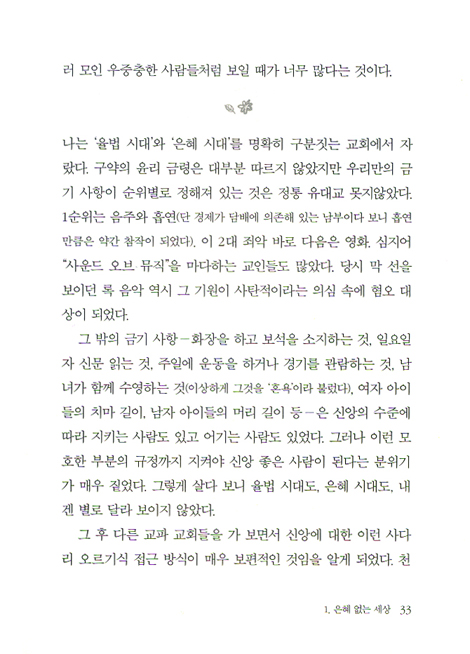 러 모인 우중충한 사람들처럼 보일 때가 너무 많다는 것이다.

나는 '율법 시대'와 '은혜 시대'를 명확히 구분짓는 교회에서 자랐다. 구약의 윤리 금령은 대부분 따르지 않았지만 우리만의 금기 사항이 순위별로 정해져 있는 것은 정통 유대교 못지않았다. 1순위는 음주와 흡연(단 경제가 담배에 의존해 있는 남부이다 보니 흡연만큼은 약간 참작이 되었다). 이 2대 죄악 바로 다음은 영화. 심지어 "사운드 오브 뮤직"을 마다하는 교인들도 많았다. 당시 막 선을 보이던 록 음악 역시 그 기원이 사탄적이라는 의심 속에 혐오 대상이 되었다.

그 밖의 금기 사항—화장을 하고 보석을 소지하는 것, 일요일자 신문 읽는 것, 주일에 운동을 하거나 경기를 관람하는 것, 남녀가 함께 수영하는 것(이상하게 그것을 '혼욕'이라 불렀다), 여자 아이들의 치마 길이, 남자 아이들의 머리 길이 등—은 신앙의 수준에 따라 지키는 사람도 있고 어기는 사람도 있었다. 그러나 이런 모호한 부분의 규정까지 지켜야 신앙 좋은 사람이 된다는 분위기가 매우 짙었다. 그렇게 살다 보니 율법 시대도, 은혜 시대도, 내겐 별로 달라 보이지 않았다.

그 후 다른 교파 교회들을 가 보면서 신앙에 대한 이런 사다리 오르기식 접근 방식이 매우 보편적인 것임을 알게 되었다. 천

1. 은혜 없는 세상 33